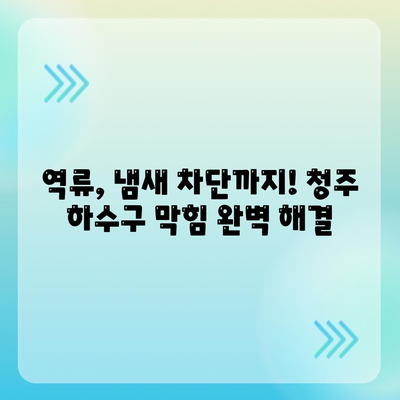 역류, 냄새 차단까지! 청주 하수구 막힘 완벽 해결